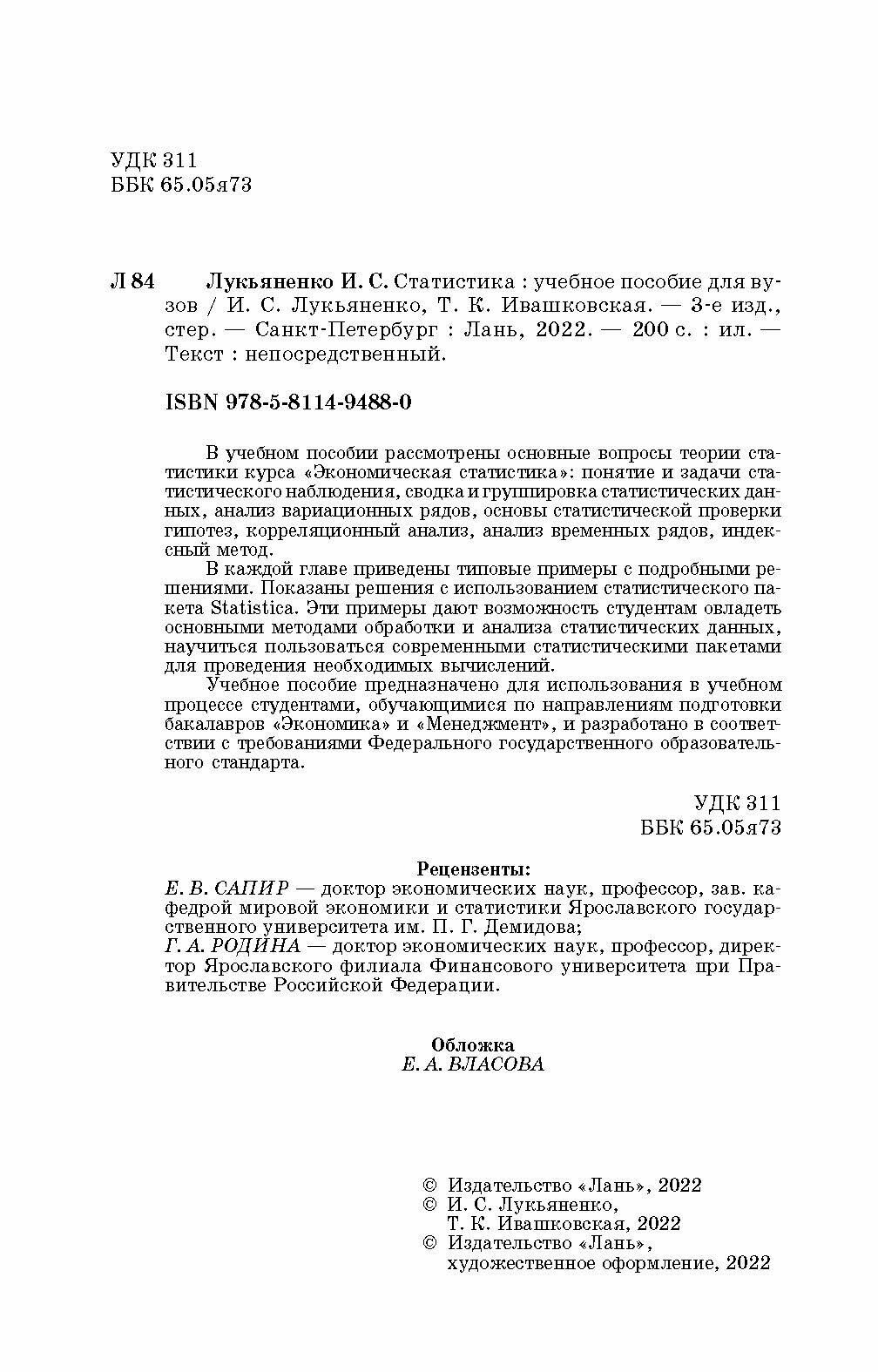 УДК 311
ББК 65.05я73

Л 84 Лукьяненко И. С. Статистика : учебное пособие для вузов / И. С. Лукьяненко, Т. К. Ивашковская. — 3-е изд., стер. — Санкт-Петербург : Лань, 2022. — 200 с. : ил. — Текст : непосредственный.

ISBN 978-5-8114-9488-0

В учебном пособии рассмотрены основные вопросы теории статистики курса «Экономическая статистика»: понятие и задачи статистического наблюдения, сводка и группировка статистических данных, анализ вариационных рядов, основы статистической проверки гипотез, корреляционный анализ, анализ временных рядов, индексный метод.

В каждой главе приведены типовые примеры с подробными решениями. Показаны решения с использованием статистического пакета Statistica. Эти примеры дают возможность студентам овладеть основными методами обработки и анализа статистических данных, научиться пользоваться современными статистическими пакетами для проведения необходимых вычислений.

Учебное пособие предназначено для использования в учебном процессе студентами, обучающимися по направлениям подготовки бакалавров «Экономика» и «Менеджмент», и разработано в соответствии с требованиями Федерального государственного образовательного стандарта.

УДК 311
ББК 65.05я73

Рецензенты:
Е. В. САПИР — доктор экономических наук, профессор, зав. кафедрой мировой экономики и статистики Ярославского государственного университета им. П. Г. Демидова;
Г. А. РОДИНА — доктор экономических наук, профессор, директор Ярославского филиала Финансового университета при Правительстве Российской Федерации.

Обложка
Е. А. ВЛАСОВА

© Издательство «Лань», 2022
© И. С. Лукьяненко, Т. К. Ивашковская, 2022
© Издательство «Лань», художественное оформление, 2022